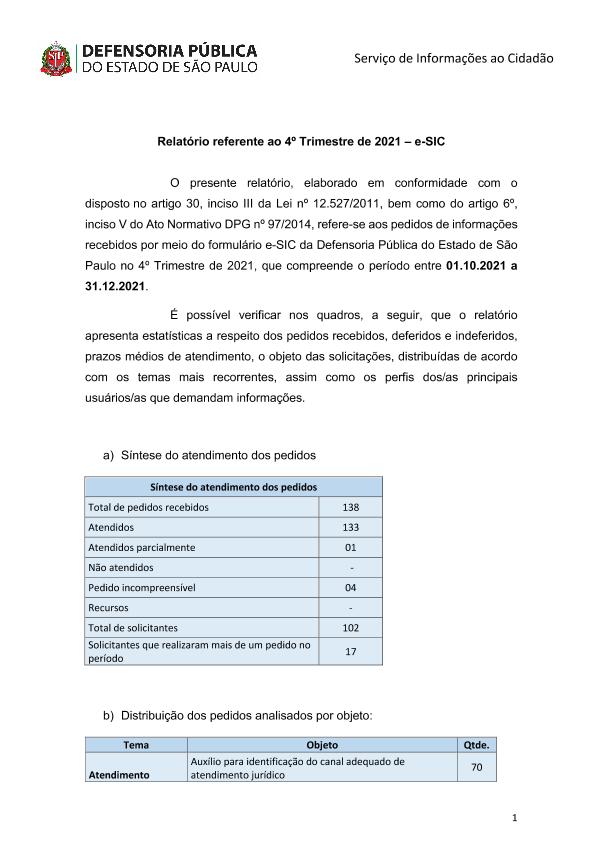 DEFENSORIA PÚBLICA
DO ESTADO DE SÃO PAULO

Serviço de Informações ao Cidadão

Relatório referente ao 4º Trimestre de 2021 – e-SIC

O presente relatório, elaborado em conformidade com o disposto no artigo 30, inciso III da Lei nº 12.527/2011, bem como do artigo 6º, inciso V do Ato Normativo DPG nº 97/2014, refere-se aos pedidos de informações recebidos por meio do formulário e-SIC da Defensoria Pública do Estado de São Paulo no 4º Trimestre de 2021, que compreende o período entre 01.10.2021 a 31.12.2021.

É possível verificar nos quadros, a seguir, que o relatório apresenta estatísticas a respeito dos pedidos recebidos, deferidos e indeferidos, prazos médios de atendimento, o objeto das solicitações, distribuídas de acordo com os temas mais recorrentes, assim como os perfis dos/as principais usuários/as que demandam informações.

a) Síntese do atendimento dos pedidos

| Síntese do atendimento dos pedidos | |
|---|---|
| Total de pedidos recebidos | 138 |
| Atendidos | 133 |
| Atendidos parcialmente | 01 |
| Não atendidos | - |
| Pedido incompreensível | 04 |
| Recursos | - |
| Total de solicitantes | 102 |
| Solicitantes que realizaram mais de um pedido no período | 17 |

b) Distribuição dos pedidos analisados por objeto:

| Tema | Objeto | Qtde. |
|---|---|---|
| Atendimento | Auxílio para identificação do canal adequado de atendimento jurídico | 70 |

1